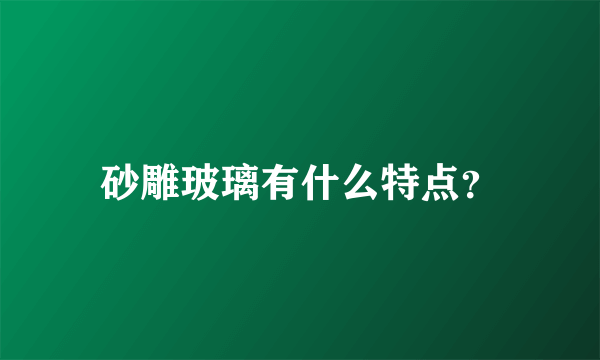 砂雕玻璃有什么特点?